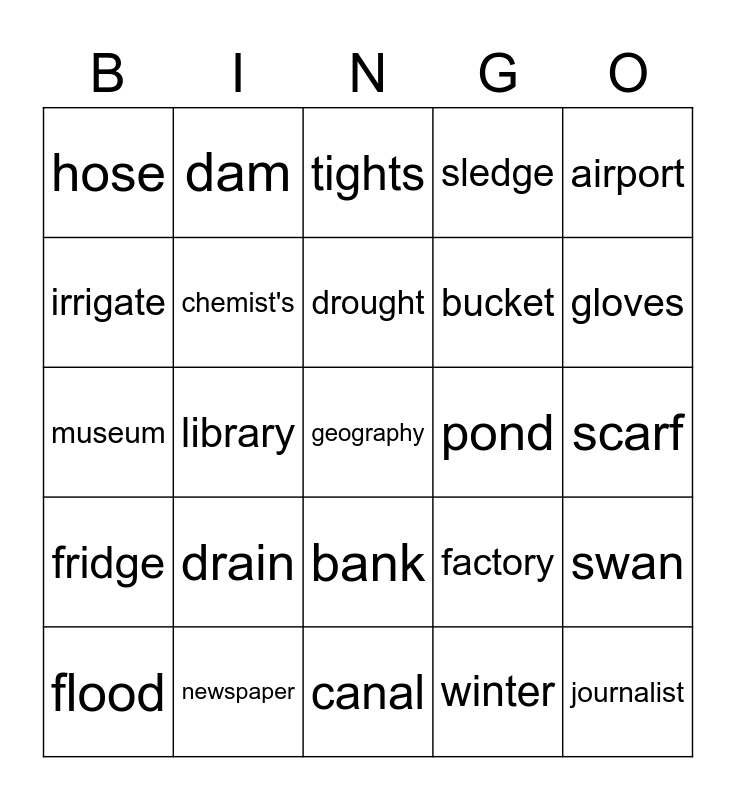 | B | I | N | G | O |
|---|---|---|---|---|
| hose | dam | tights | sledge | airport |
| irrigate | chemist's | drought | bucket | gloves |
| museum | library | geography | pond | scarf |
| fridge | drain | bank | factory | swan |
| flood | newspaper | canal | winter | journalist |